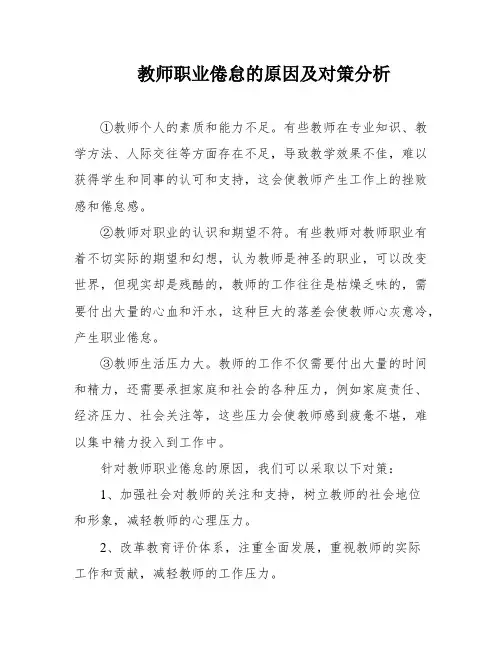 教师职业倦怠的原因及对策分析

①教师个人的素质和能力不足。有些教师在专业知识、教学方法、人际交往等方面存在不足，导致教学效果不佳，难以获得学生和同事的认可和支持，这会使教师产生工作上的挫败感和倦怠感。

②教师对职业的认识和期望不符。有些教师对教师职业有着不切实际的期望和幻想，认为教师是神圣的职业，可以改变世界，但现实却是残酷的，教师的工作往往是枯燥乏味的，需要付出大量的心血和汗水，这种巨大的落差会使教师心灰意冷，产生职业倦怠。

③教师生活压力大。教师的工作不仅需要付出大量的时间和精力，还需要承担家庭和社会的各种压力，例如家庭责任、经济压力、社会关注等，这些压力会使教师感到疲惫不堪，难以集中精力投入到工作中。

针对教师职业倦怠的原因，我们可以采取以下对策：

1、加强社会对教师的关注和支持，树立教师的社会地位和形象，减轻教师的心理压力。

2、改革教育评价体系，注重全面发展，重视教师的实际工作和贡献，减轻教师的工作压力。